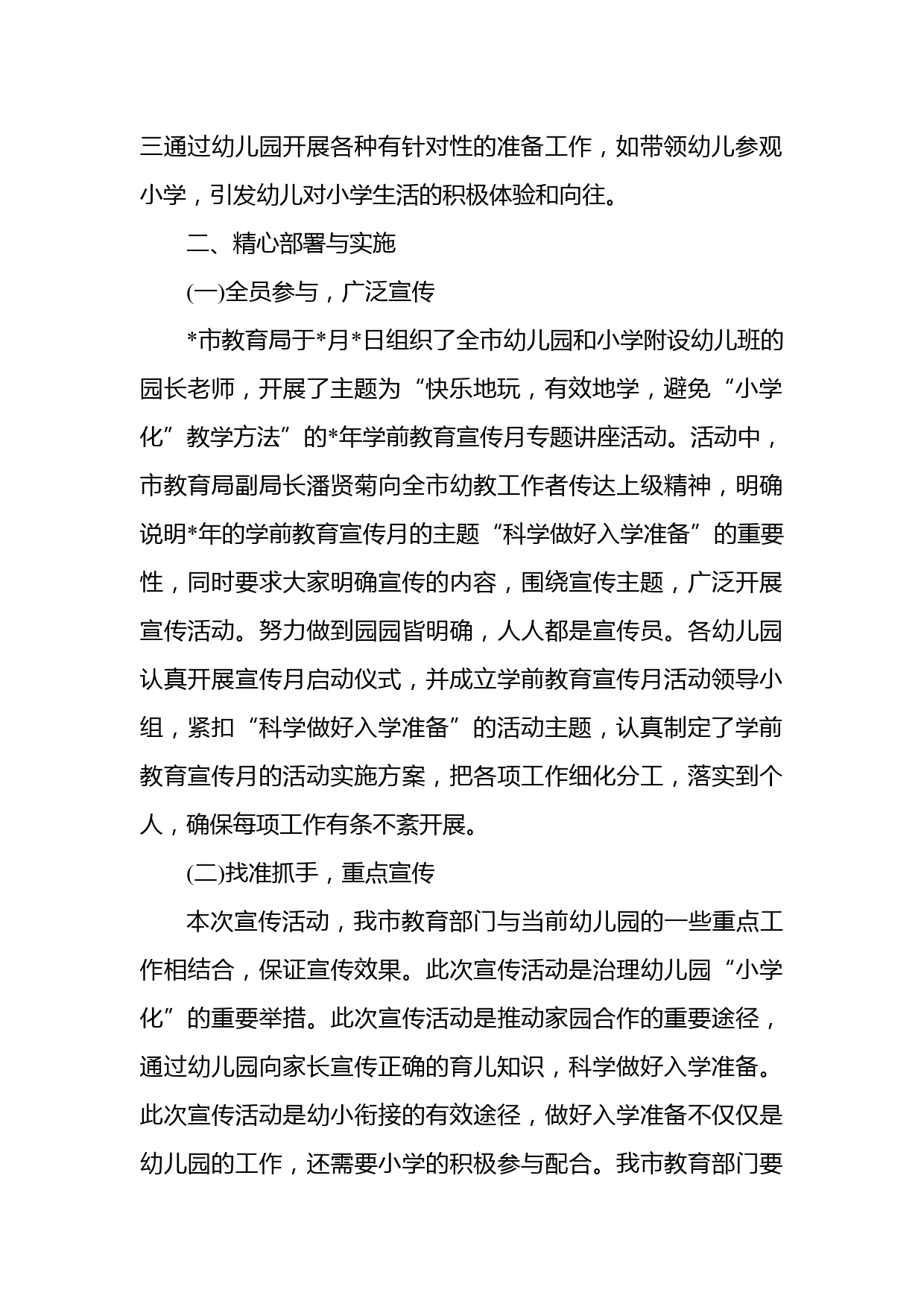 三通过幼儿园开展各种有针对性的准备工作，如带领幼儿参观小学，引发幼儿对小学生活的积极体验和向往。

二、精心部署与实施

(一)全员参与，广泛宣传

*市教育局于*月*日组织了全市幼儿园和小学附设幼儿班的园长老师，开展了主题为“快乐地玩，有效地学，避免“小学化”教学方法”的*年学前教育宣传月专题讲座活动。活动中，市教育局副局长潘贤菊向全市幼教工作者传达上级精神，明确说明*年的学前教育宣传月的主题“科学做好入学准备”的重要性，同时要求大家明确宣传的内容，围绕宣传主题，广泛开展宣传活动。努力做到园园皆明确，人人都是宣传员。各幼儿园认真开展宣传月启动仪式，并成立学前教育宣传月活动领导小组，紧扣“科学做好入学准备”的活动主题，认真制定了学前教育宣传月的活动实施方案，把各项工作细化分工，落实到个人，确保每项工作有条不紊开展。

(二)找准抓手，重点宣传

本次宣传活动，我市教育部门与当前幼儿园的一些重点工作相结合，保证宣传效果。此次宣传活动是治理幼儿园“小学化”的重要举措。此次宣传活动是推动家园合作的重要途径，通过幼儿园向家长宣传正确的育儿知识，科学做好入学准备。此次宣传活动是幼小衔接的有效途径，做好入学准备不仅仅是幼儿园的工作，还需要小学的积极参与配合。我市教育部门要